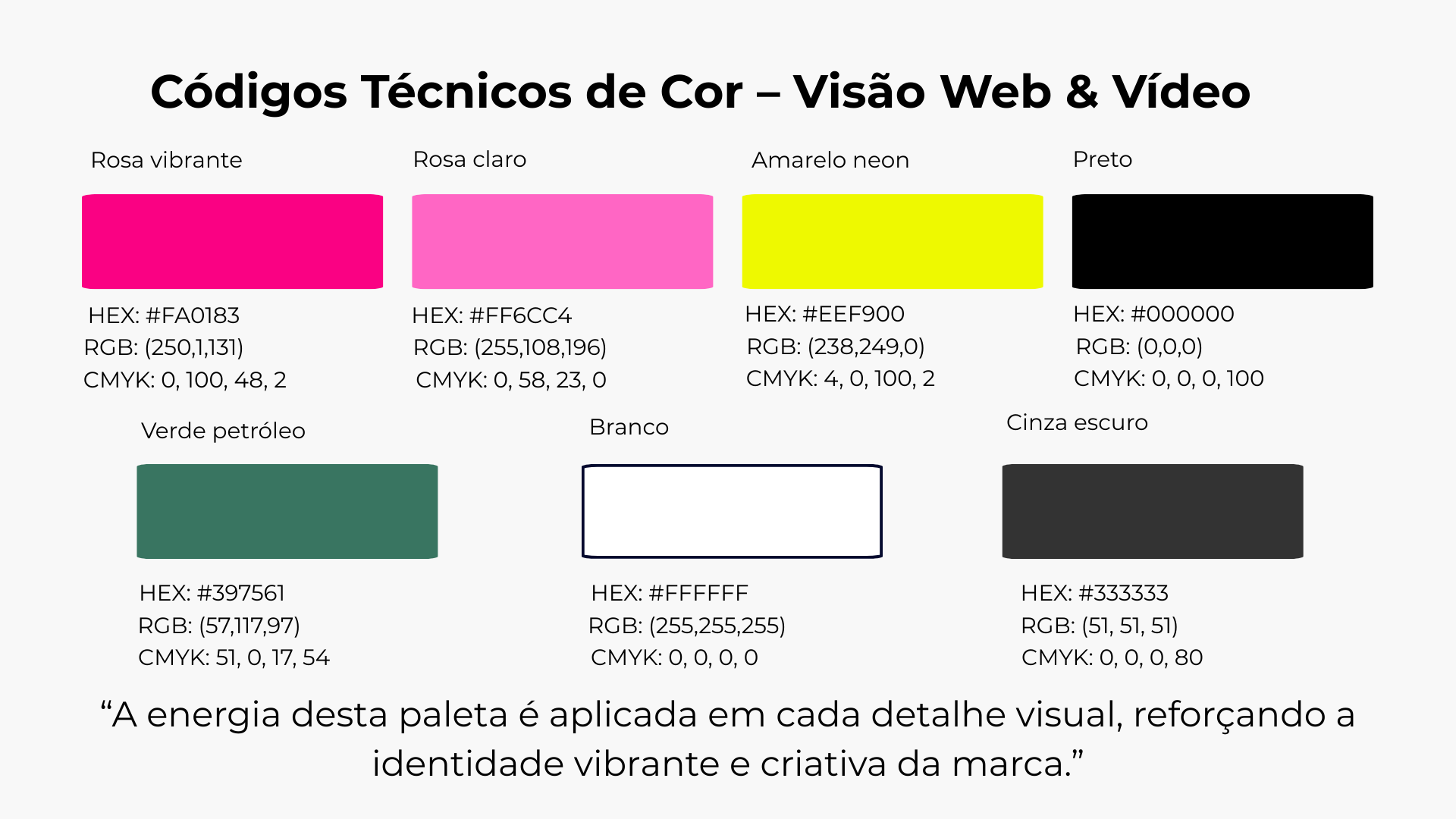 Códigos Técnicos de Cor – Visão Web & Vídeo

Rosa vibrante

HEX: #FA0183
RGB: (250,1,131)
CMYK: 0, 100, 48, 2

Rosa claro

HEX: #FF6CC4
RGB: (255,108,196)
CMYK: 0, 58, 23, 0

Amarelo neon

HEX: #EEF900
RGB: (238,249,0)
CMYK: 4, 0, 100, 2

Preto

HEX: #000000
RGB: (0,0,0)
CMYK: 0, 0, 0, 100

Verde petróleo

HEX: #397561
RGB: (57,117,97)
CMYK: 51, 0, 17, 54

Branco

HEX: #FFFFFF
RGB: (255,255,255)
CMYK: 0, 0, 0, 0

Cinza escuro

HEX: #333333
RGB: (51, 51, 51)
CMYK: 0, 0, 0, 80

"A energia desta paleta é aplicada em cada detalhe visual, reforçando a identidade vibrante e criativa da marca."